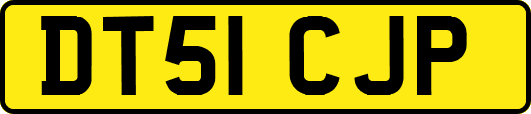 DT51 CJP